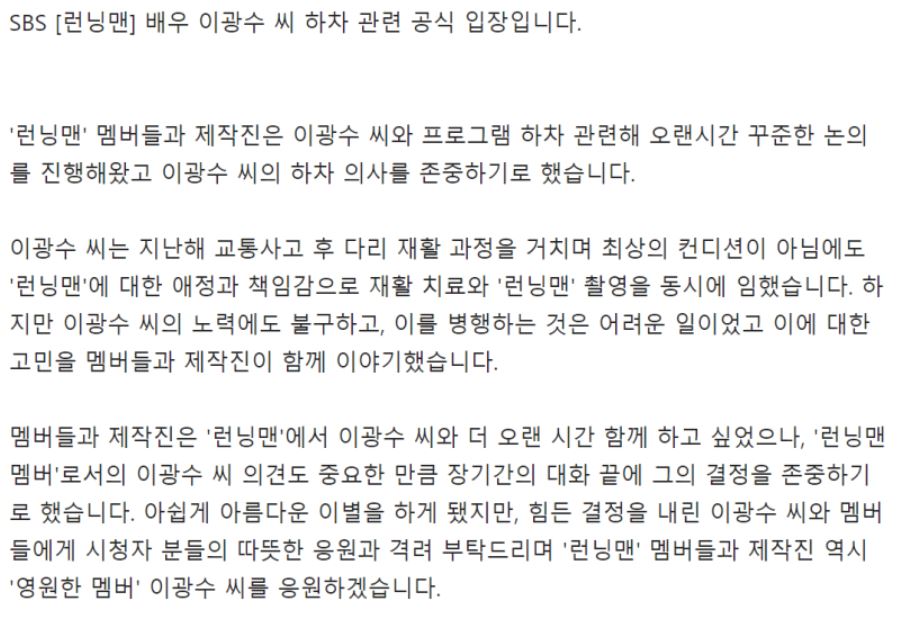 SBS [런닝맨] 배우 이광수 씨 하차 관련 공식 입장입니다.

'런닝맨' 멤버들과 제작진은 이광수 씨와 프로그램 하차 관련해 오랜시간 꾸준한 논의를 진행해왔고 이광수 씨의 하차 의사를 존중하기로 했습니다.

이광수 씨는 지난해 교통사고 후 다리 재활 과정을 거치며 최상의 컨디션이 아님에도 '런닝맨'에 대한 애정과 책임감으로 재활 치료와 '런닝맨' 촬영을 동시에 임했습니다. 하지만 이광수 씨의 노력에도 불구하고, 이를 병행하는 것은 어려운 일이었고 이에 대한 고민을 멤버들과 제작진이 함께 이야기했습니다.

멤버들과 제작진은 '런닝맨'에서 이광수 씨와 더 오랜 시간 함께 하고 싶었으나, '런닝맨 멤버'로서의 이광수 씨 의견도 중요한 만큼 장기간의 대화 끝에 그의 결정을 존중하기로 했습니다. 아쉽게 아름다운 이별을 하게 됐지만, 힘든 결정을 내린 이광수 씨와 멤버들에게 시청자 분들의 따뜻한 응원과 격려 부탁드리며 '런닝맨' 멤버들과 제작진 역시 '영원한 멤버' 이광수 씨를 응원하겠습니다.